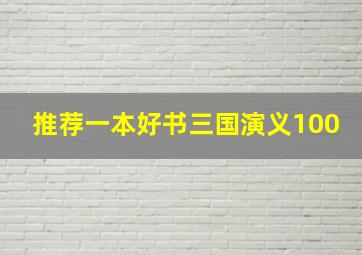 推荐一本好书三国演义100